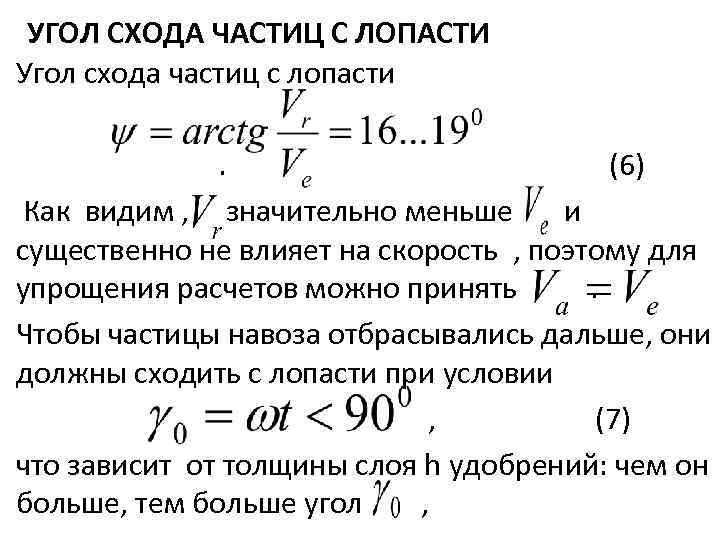 УГОЛ СХОДА ЧАСТИЦ С ЛОПАСТИ

Угол схода частиц с лопасти

$\psi = arctg \frac{V_r}{V_e} = 16...19^0$ . (6)

Как видим , $V_r$ значительно меньше $V_e$ и существенно не влияет на скорость , поэтому для упрощения расчетов можно принять $V_a = V_e$ .

Чтобы частицы навоза отбрасывались дальше, они должны сходить с лопасти при условии

$\gamma_0 = \omega t < 90^0$ , (7)

что зависит от толщины слоя h удобрений: чем он больше, тем больше угол $\gamma_0$ ,